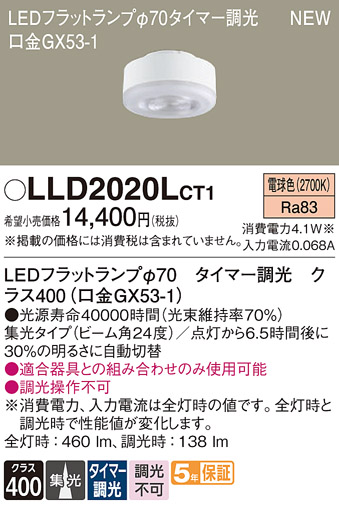 LEDフラットランプφ70タイマー調光　NEW
口金GX53-1

○LLD2020LCT1

電球色(2700K)
Ra83

希望小売価格 14,400円(税抜)
※掲載の価格には消費税は含まれていません。

消費電力4.1W※
入力電流0.068A

LEDフラットランプφ70　タイマー調光　クラス400（口金GX53-1）
●光源寿命40000時間（光束維持率70%）
集光タイプ（ビーム角24度）／点灯から6.5時間後に30%の明るさに自動切替
●適合器具との組み合わせのみ使用可能
●調光操作不可
※消費電力、入力電流は全灯時の値です。全灯時と調光時で性能値が変化します。
全灯時：460 lm、調光時：138 lm

クラス 400　集光　タイマー調光　調光不可　5年保証